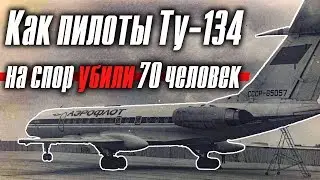 Как пилоты Ту-134
на спор убили 70 человек

АЭРОФЛОТ

СССР-65057